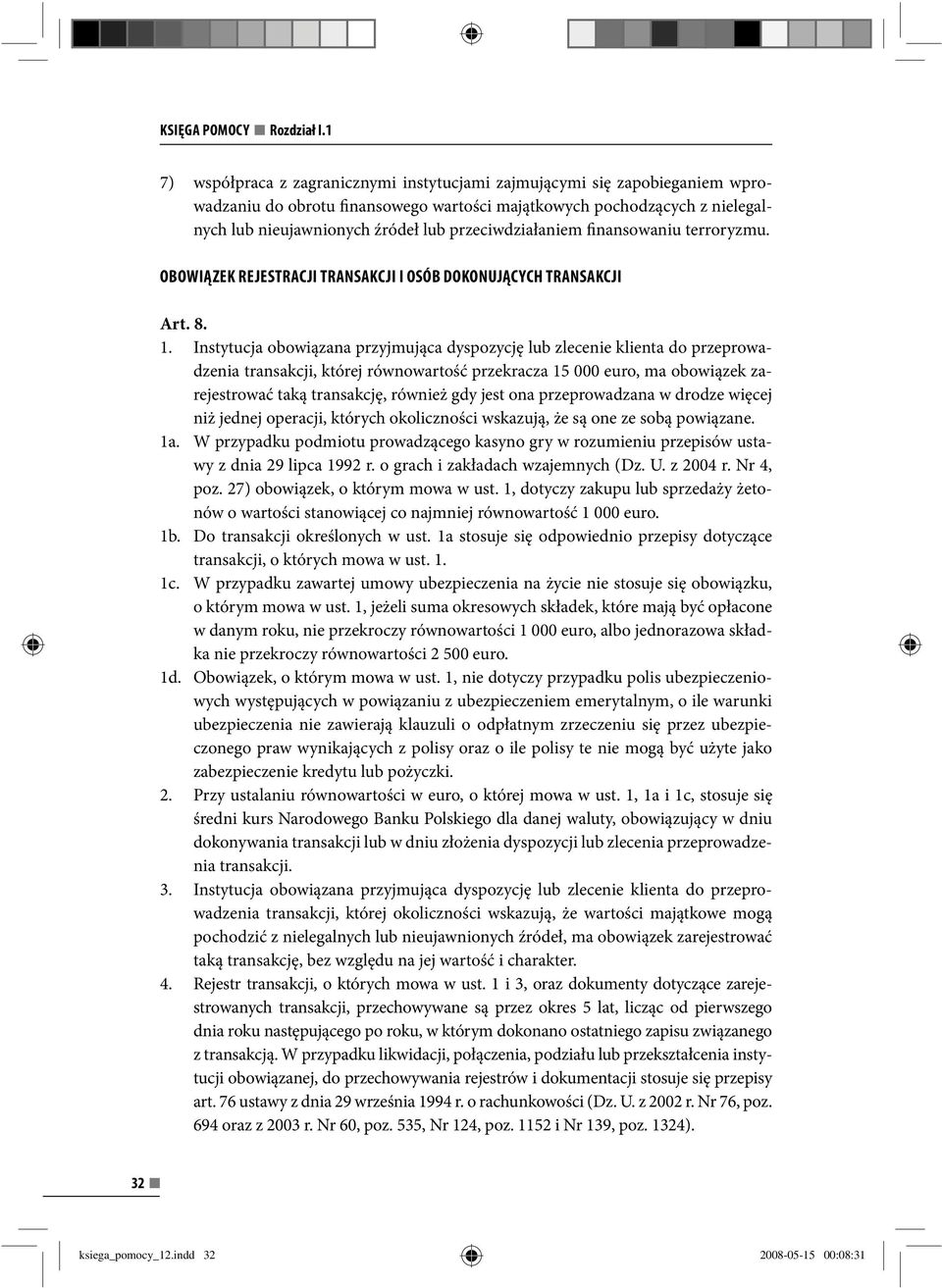 KSIĘGA POMOCY ■ Rozdział I.1

7) współpraca z zagranicznymi instytucjami zajmującymi się zapobieganiem wprowadzaniu do obrotu finansowego wartości majątkowych pochodzących z nielegalnych lub nieujawnionych źródeł lub przeciwdziałaniem finansowaniu terroryzmu.

OBOWIĄZEK REJESTRACJI TRANSAKCJI I OSÓB DOKONUJĄCYCH TRANSAKCJI

Art. 8.

1. Instytucja obowiązana przyjmująca dyspozycję lub zlecenie klienta do przeprowadzenia transakcji, której równowartość przekracza 15 000 euro, ma obowiązek zarejestrować taką transakcję, również gdy jest ona przeprowadzana w drodze więcej niż jednej operacji, których okoliczności wskazują, że są one ze sobą powiązane.

1a. W przypadku podmiotu prowadzącego kasyno gry w rozumieniu przepisów ustawy z dnia 29 lipca 1992 r. o grach i zakładach wzajemnych (Dz. U. z 2004 r. Nr 4, poz. 27) obowiązek, o którym mowa w ust. 1, dotyczy zakupu lub sprzedaży żetonów o wartości stanowiącej co najmniej równowartość 1 000 euro.

1b. Do transakcji określonych w ust. 1a stosuje się odpowiednio przepisy dotyczące transakcji, o których mowa w ust. 1.

1c. W przypadku zawartej umowy ubezpieczenia na życie nie stosuje się obowiązku, o którym mowa w ust. 1, jeżeli suma okresowych składek, które mają być opłacone w danym roku, nie przekroczy równowartości 1 000 euro, albo jednorazowa składka nie przekroczy równowartości 2 500 euro.

1d. Obowiązek, o którym mowa w ust. 1, nie dotyczy przypadku polis ubezpieczeniowych występujących w powiązaniu z ubezpieczeniem emerytalnym, o ile warunki ubezpieczenia nie zawierają klauzuli o odpłatnym zrzeczeniu się przez ubezpieczonego praw wynikających z polisy oraz o ile polisy te nie mogą być użyte jako zabezpieczenie kredytu lub pożyczki.

2. Przy ustalaniu równowartości w euro, o której mowa w ust. 1, 1a i 1c, stosuje się średni kurs Narodowego Banku Polskiego dla danej waluty, obowiązujący w dniu dokonywania transakcji lub w dniu złożenia dyspozycji lub zlecenia przeprowadzenia transakcji.

3. Instytucja obowiązana przyjmująca dyspozycję lub zlecenie klienta do przeprowadzenia transakcji, której okoliczności wskazują, że wartości majątkowe mogą pochodzić z nielegalnych lub nieujawnionych źródeł, ma obowiązek zarejestrować taką transakcję, bez względu na jej wartość i charakter.

4. Rejestr transakcji, o których mowa w ust. 1 i 3, oraz dokumenty dotyczące zarejestrowanych transakcji, przechowywane są przez okres 5 lat, licząc od pierwszego dnia roku następującego po roku, w którym dokonano ostatniego zapisu związanego z transakcją. W przypadku likwidacji, połączenia, podziału lub przekształcenia instytucji obowiązanej, do przechowywania rejestrów i dokumentacji stosuje się przepisy art. 76 ustawy z dnia 29 września 1994 r. o rachunkowości (Dz. U. z 2002 r. Nr 76, poz. 694 oraz z 2003 r. Nr 60, poz. 535, Nr 124, poz. 1152 i Nr 139, poz. 1324).

32 ■

ksiega_pomocy_12.indd 32 2008-05-15 00:08:31